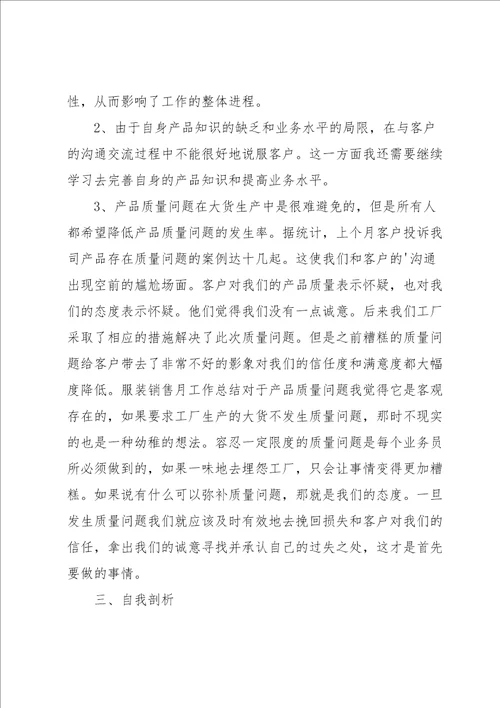 性，从而影响了工作的整体进程。

2、由于自身产品知识的缺乏和业务水平的局限，在与客户的沟通交流过程中不能很好地说服客户。这一方面我还需要继续学习去完善自身的产品知识和提高业务水平。

3、产品质量问题在大货生产中是很难避免的，但是所有人都希望降低产品质量问题的发生率。据统计，上个月客户投诉我司产品存在质量问题的案例达十几起。这使我们和客户的'沟通出现空前的尴尬场面。客户对我们的产品质量表示怀疑，也对我们的态度表示怀疑。他们觉得我们没有一点诚意。后来我们工厂采取了相应的措施解决了此次质量问题。但是之前糟糕的质量问题给客户带去了非常不好的影象对我们的信任度和满意度都大幅度降低。服装销售月工作总结对于产品质量问题我觉得它是客观存在的，如果要求工厂生产的大货不发生质量问题，那时不现实的也是一种幼稚的想法。容忍一定限度的质量问题是每个业务员所必须做到的，如果一味地去埋怨工厂，只会让事情变得更加糟糕。如果说有什么可以弥补质量问题，那就是我们的态度。一旦发生质量问题我们就应该及时有效地去挽回损失和客户对我们的信任，拿出我们的诚意寻找并承认自己的过失之处，这才是首先要做的事情。

三、自我剖析